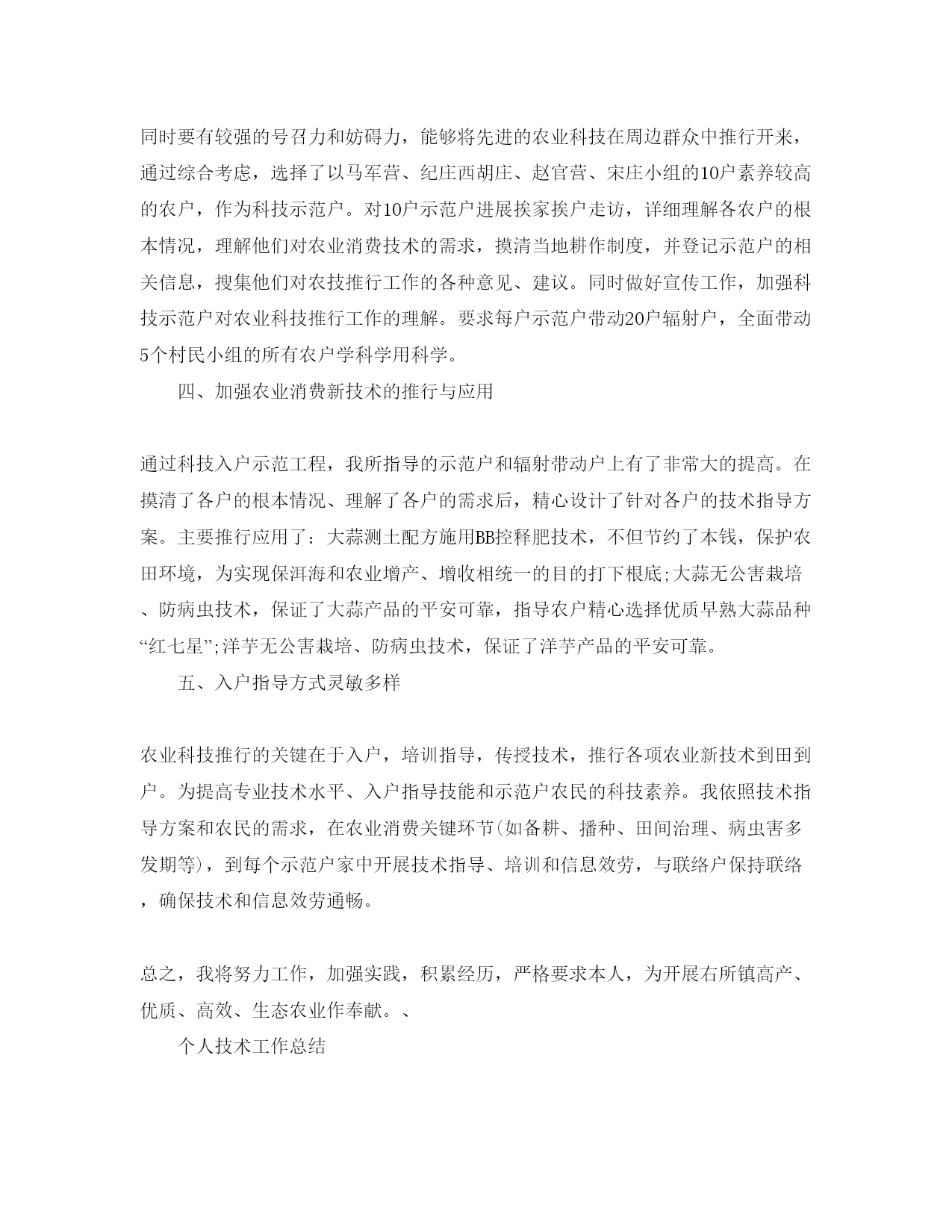 同时要有较强的号召力和妨碍力，能够将先进的农业科技在周边群众中推行开来，通过综合考虑，选择了以马军营、纪庄西胡庄、赵官营、宋庄小组的10户素养较高的农户，作为科技示范户。对10户示范户进展挨家挨户走访，详细理解各农户的根本情况，理解他们对农业消费技术的需求，摸清当地耕作制度，并登记示范户的相关信息，搜集他们对农技推行工作的各种意见、建议。同时做好宣传工作，加强科技示范户对农业科技推行工作的理解。要求每户示范户带动20户辐射户，全面带动5个村民小组的所有农户学科学用科学。

四、加强农业消费新技术的推行与应用

通过科技入户示范工程，我所指导的示范户和辐射带动户上有了非常大的提高。在摸清了各户的根本情况、理解了各户的需求后，精心设计了针对各户的技术指导方案。主要推行应用了：大蒜测土配方施用BB控释肥技术，不但节约了本钱，保护农田环境，为实现保洱海和农业增产、增收相统一的目的打下根底;大蒜无公害栽培、防病虫技术，保证了大蒜产品的平安可靠，指导农户精心选择优质早熟大蒜品种“红七星”;洋芋无公害栽培、防病虫技术，保证了洋芋产品的平安可靠。

五、入户指导方式灵敏多样

农业科技推行的关键在于入户，培训指导，传授技术，推行各项农业新技术到田到户。为提高专业技术水平、入户指导技能和示范户农民的科技素养。我依照技术指导方案和农民的需求，在农业消费关键环节(如备耕、播种、田间治理、病虫害多发期等)，到每个示范户家中开展技术指导、培训和信息效劳，与联络户保持联络，确保技术和信息效劳通畅。

总之，我将努力工作，加强实践，积累经历，严格要求本人，为开展右所镇高产、优质、高效、生态农业作奉献。、

个人技术工作总结